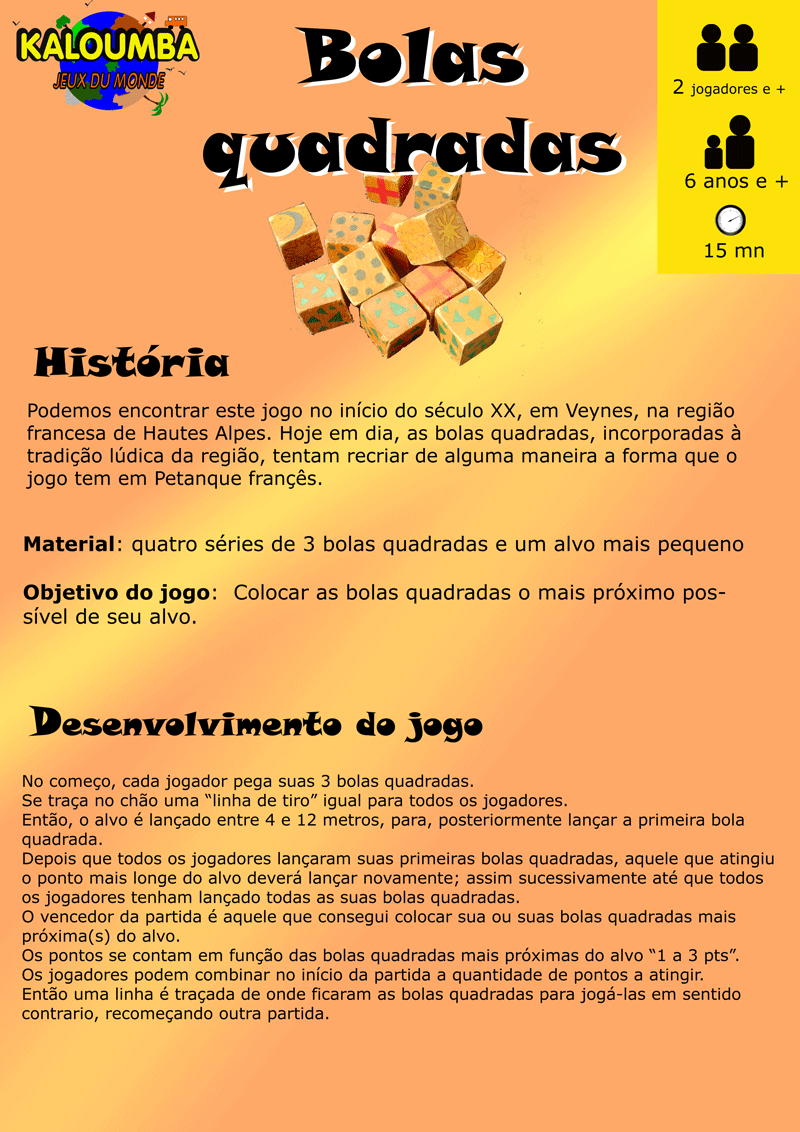 KALOUMBA
JEUX DU MONDE

Bolas quadradas

2 jogadores e +

6 anos e +

15 mn

História

Podemos encontrar este jogo no início do século XX, em Veynes, na região francesa de Hautes Alpes. Hoje em dia, as bolas quadradas, incorporadas à tradição lúdica da região, tentam recriar de alguma maneira a forma que o jogo tem em Petanque françês.

Material: quatro séries de 3 bolas quadradas e um alvo mais pequeno

Objetivo do jogo: Colocar as bolas quadradas o mais próximo possível de seu alvo.

Desenvolvimento do jogo

No começo, cada jogador pega suas 3 bolas quadradas.
Se traça no chão uma "linha de tiro" igual para todos os jogadores.
Então, o alvo é lançado entre 4 e 12 metros, para, posteriormente lançar a primeira bola quadrada.
Depois que todos os jogadores lançaram suas primeiras bolas quadradas, aquele que atingiu o ponto mais longe do alvo deverá lançar novamente; assim sucessivamente até que todos os jogadores tenham lançado todas as suas bolas quadradas.
O vencedor da partida é aquele que consegui colocar sua ou suas bolas quadradas mais próxima(s) do alvo.
Os pontos se contam em função das bolas quadradas mais próximas do alvo "1 a 3 pts".
Os jogadores podem combinar no início da partida a quantidade de pontos a atingir.
Então uma linha é traçada de onde ficaram as bolas quadradas para jogá-las em sentido contrario, recomeçando outra partida.